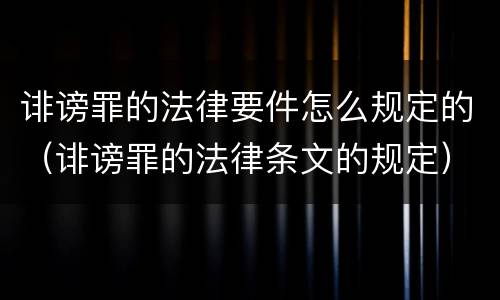 诽谤罪的法律要件怎么规定的（诽谤罪的法律条文的规定）